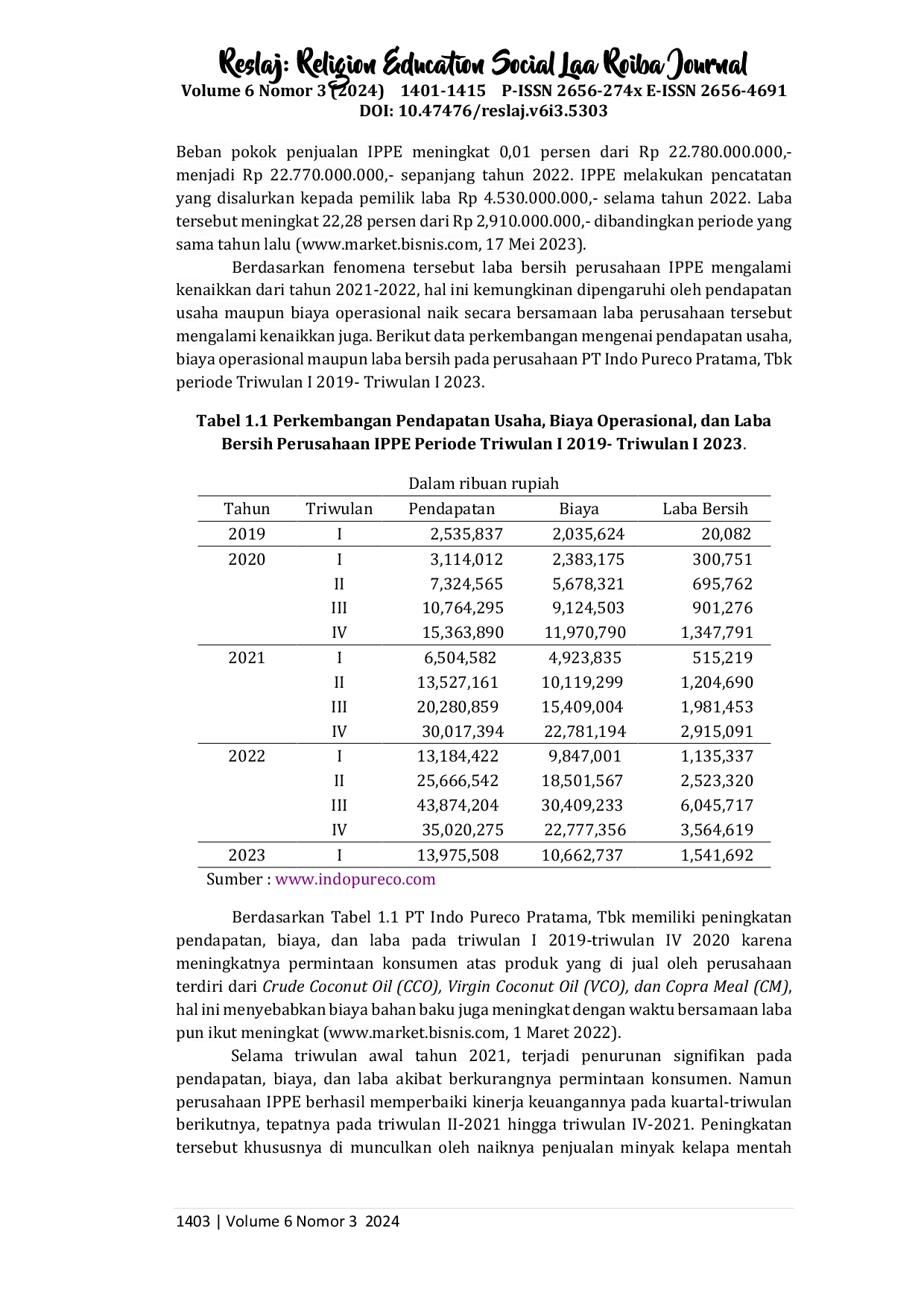 Reslaj: Religion Education Social Laa Roiba Journal
Volume 6 Nomor 3 (2024) 1401-1415 P-ISSN 2656-274x E-ISSN 2656-4691
DOI: 10.47476/reslaj.v6i3.5303

Beban pokok penjualan IPPE meningkat 0,01 persen dari Rp 22.780.000.000,- menjadi Rp 22.770.000.000,- sepanjang tahun 2022. IPPE melakukan pencatatan yang disalurkan kepada pemilik laba Rp 4.530.000.000,- selama tahun 2022. Laba tersebut meningkat 22,28 persen dari Rp 2,910.000.000,- dibandingkan periode yang sama tahun lalu (www.market.bisnis.com, 17 Mei 2023).

Berdasarkan fenomena tersebut laba bersih perusahaan IPPE mengalami kenaikkan dari tahun 2021-2022, hal ini kemungkinan dipengaruhi oleh pendapatan usaha maupun biaya operasional naik secara bersamaan laba perusahaan tersebut mengalami kenaikkan juga. Berikut data perkembangan mengenai pendapatan usaha, biaya operasional maupun laba bersih pada perusahaan PT Indo Pureco Pratama, Tbk periode Triwulan I 2019- Triwulan I 2023.

Tabel 1.1 Perkembangan Pendapatan Usaha, Biaya Operasional, dan Laba Bersih Perusahaan IPPE Periode Triwulan I 2019- Triwulan I 2023.

Dalam ribuan rupiah

| Tahun | Triwulan | Pendapatan | Biaya | Laba Bersih |
|---|---|---|---|---|
| 2019 | I | 2,535,837 | 2,035,624 | 20,082 |
| 2020 | I | 3,114,012 | 2,383,175 | 300,751 |
| | II | 7,324,565 | 5,678,321 | 695,762 |
| | III | 10,764,295 | 9,124,503 | 901,276 |
| | IV | 15,363,890 | 11,970,790 | 1,347,791 |
| 2021 | I | 6,504,582 | 4,923,835 | 515,219 |
| | II | 13,527,161 | 10,119,299 | 1,204,690 |
| | III | 20,280,859 | 15,409,004 | 1,981,453 |
| | IV | 30,017,394 | 22,781,194 | 2,915,091 |
| 2022 | I | 13,184,422 | 9,847,001 | 1,135,337 |
| | II | 25,666,542 | 18,501,567 | 2,523,320 |
| | III | 43,874,204 | 30,409,233 | 6,045,717 |
| | IV | 35,020,275 | 22,777,356 | 3,564,619 |
| 2023 | I | 13,975,508 | 10,662,737 | 1,541,692 |

Sumber : www.indopureco.com

Berdasarkan Tabel 1.1 PT Indo Pureco Pratama, Tbk memiliki peningkatan pendapatan, biaya, dan laba pada triwulan I 2019-triwulan IV 2020 karena meningkatnya permintaan konsumen atas produk yang di jual oleh perusahaan terdiri dari Crude Coconut Oil (CCO), Virgin Coconut Oil (VCO), dan Copra Meal (CM), hal ini menyebabkan biaya bahan baku juga meningkat dengan waktu bersamaan laba pun ikut meningkat (www.market.bisnis.com, 1 Maret 2022).

Selama triwulan awal tahun 2021, terjadi penurunan signifikan pada pendapatan, biaya, dan laba akibat berkurangnya permintaan konsumen. Namun perusahaan IPPE berhasil memperbaiki kinerja keuangannya pada kuartal-triwulan berikutnya, tepatnya pada triwulan II-2021 hingga triwulan IV-2021. Peningkatan tersebut khususnya di munculkan oleh naiknya penjualan minyak kelapa mentah

1403 | Volume 6 Nomor 3 2024